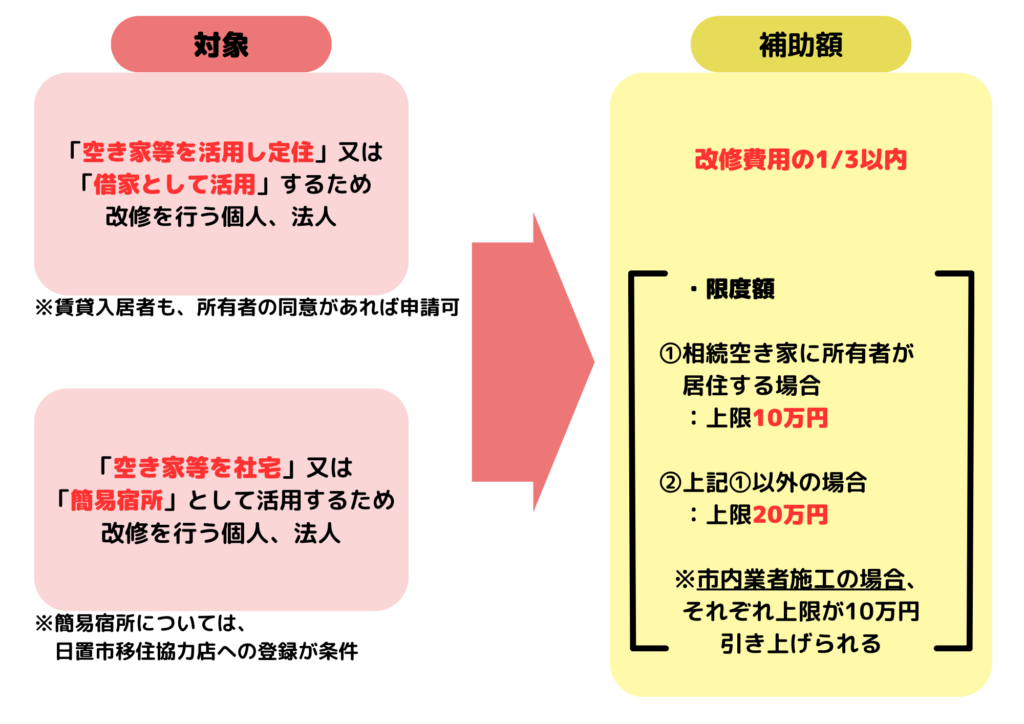 対象

「空き家等を活用し定住」又は
「借家として活用」するため
改修を行う個人、法人

※賃貸入居者も、所有者の同意があれば申請可

「空き家等を社宅」又は
「簡易宿所」として活用するため
改修を行う個人、法人

※簡易宿所については、
日置市移住協力店への登録が条件

補助額

改修費用の1/3以内

・限度額

①相続空き家に所有者が
居住する場合
：上限10万円

②上記①以外の場合
：上限20万円

※市内業者施工の場合、
それぞれ上限が10万円
引き上げられる